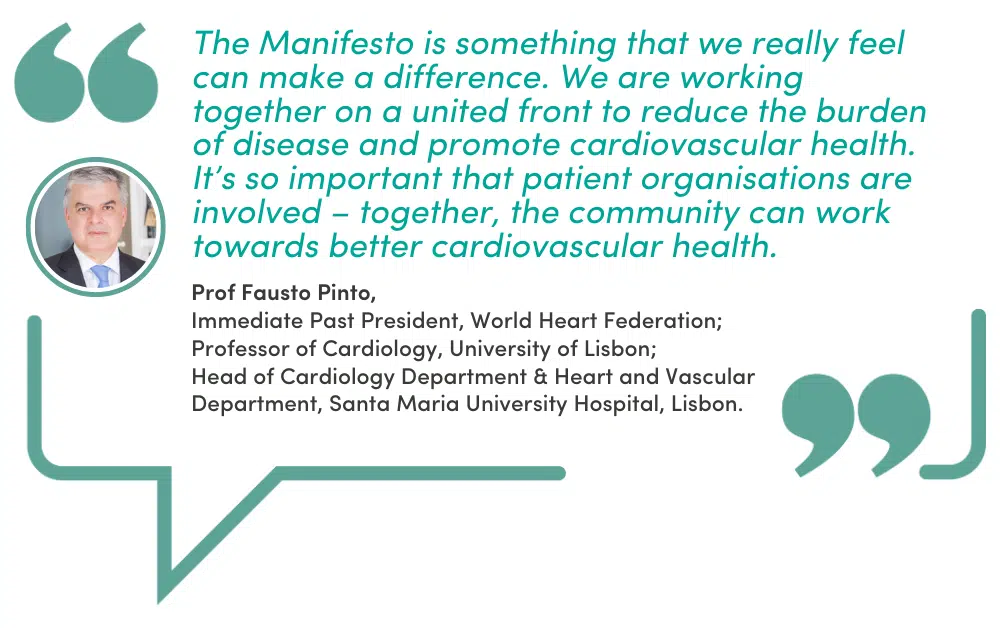 The Manifesto is something that we really feel can make a difference. We are working together on a united front to reduce the burden of disease and promote cardiovascular health. It's so important that patient organisations are involved – together, the community can work towards better cardiovascular health.

Prof Fausto Pinto,
Immediate Past President, World Heart Federation;
Professor of Cardiology, University of Lisbon;
Head of Cardiology Department & Heart and Vascular Department, Santa Maria University Hospital, Lisbon.